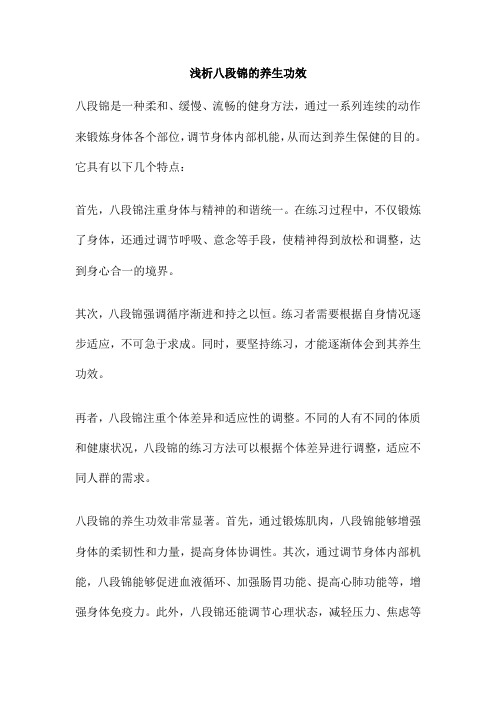 浅析八段锦的养生功效

八段锦是一种柔和、缓慢、流畅的健身方法，通过一系列连续的动作来锻炼身体各个部位，调节身体内部机能，从而达到养生保健的目的。它具有以下几个特点：

首先，八段锦注重身体与精神的和谐统一。在练习过程中，不仅锻炼了身体，还通过调节呼吸、意念等手段，使精神得到放松和调整，达到身心合一的境界。

其次，八段锦强调循序渐进和持之以恒。练习者需要根据自身情况逐步适应，不可急于求成。同时，要坚持练习，才能逐渐体会到其养生功效。

再者，八段锦注重个体差异和适应性的调整。不同的人有不同的体质和健康状况，八段锦的练习方法可以根据个体差异进行调整，适应不同人群的需求。

八段锦的养生功效非常显著。首先，通过锻炼肌肉，八段锦能够增强身体的柔韧性和力量，提高身体协调性。其次，通过调节身体内部机能，八段锦能够促进血液循环、加强肠胃功能、提高心肺功能等，增强身体免疫力。此外，八段锦还能调节心理状态，减轻压力、焦虑等